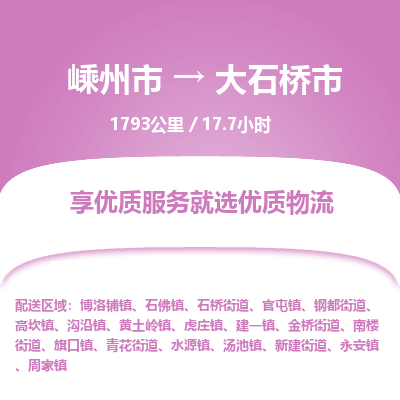 嵊州市 → 大石桥市

1793公里 / 17.7小时

享优质服务就选优质物流

配送区域：博洛铺镇、石佛镇、石桥街道、官屯镇、钢都街道、高坎镇、沟沿镇、黄土岭镇、虎庄镇、建一镇、金桥街道、南楼街道、旗口镇、青花街道、水源镇、汤池镇、新建街道、永安镇、周家镇